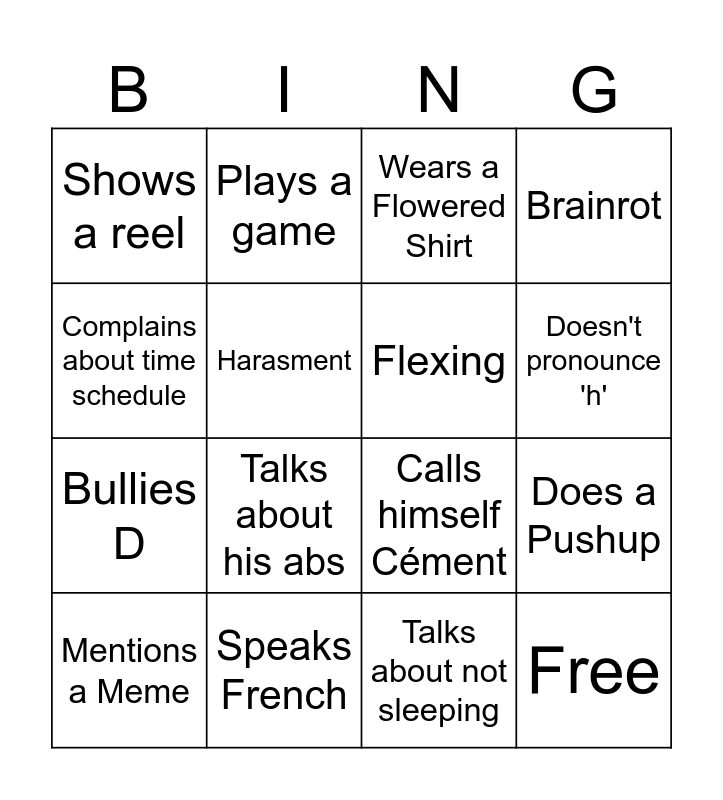 | B | I | N | G |
|---|---|---|---|
| Shows a reel | Plays a game | Wears a Flowered Shirt | Brainrot |
| Complains about time schedule | Harasment | Flexing | Doesn't pronounce 'h' |
| Bullies D | Talks about his abs | Calls himself Cément | Does a Pushup |
| Mentions a Meme | Speaks French | Talks about not sleeping | Free |